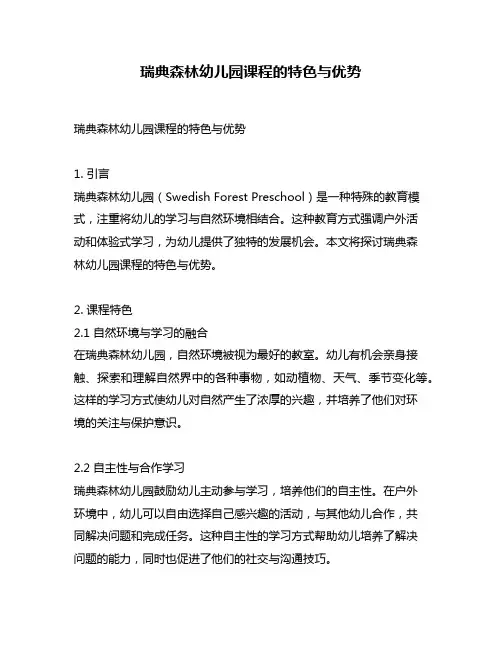 瑞典森林幼儿园课程的特色与优势

瑞典森林幼儿园课程的特色与优势

1. 引言
瑞典森林幼儿园（Swedish Forest Preschool）是一种特殊的教育模式，注重将幼儿的学习与自然环境相结合。这种教育方式强调户外活动和体验式学习，为幼儿提供了独特的发展机会。本文将探讨瑞典森林幼儿园课程的特色与优势。

2. 课程特色
2.1 自然环境与学习的融合
在瑞典森林幼儿园，自然环境被视为最好的教室。幼儿有机会亲身接触、探索和理解自然界中的各种事物，如动植物、天气、季节变化等。这样的学习方式使幼儿对自然产生了浓厚的兴趣，并培养了他们对环境的关注与保护意识。

2.2 自主性与合作学习
瑞典森林幼儿园鼓励幼儿主动参与学习，培养他们的自主性。在户外环境中，幼儿可以自由选择自己感兴趣的活动，与其他幼儿合作，共同解决问题和完成任务。这种自主性的学习方式帮助幼儿培养了解决问题的能力，同时也促进了他们的社交与沟通技巧。